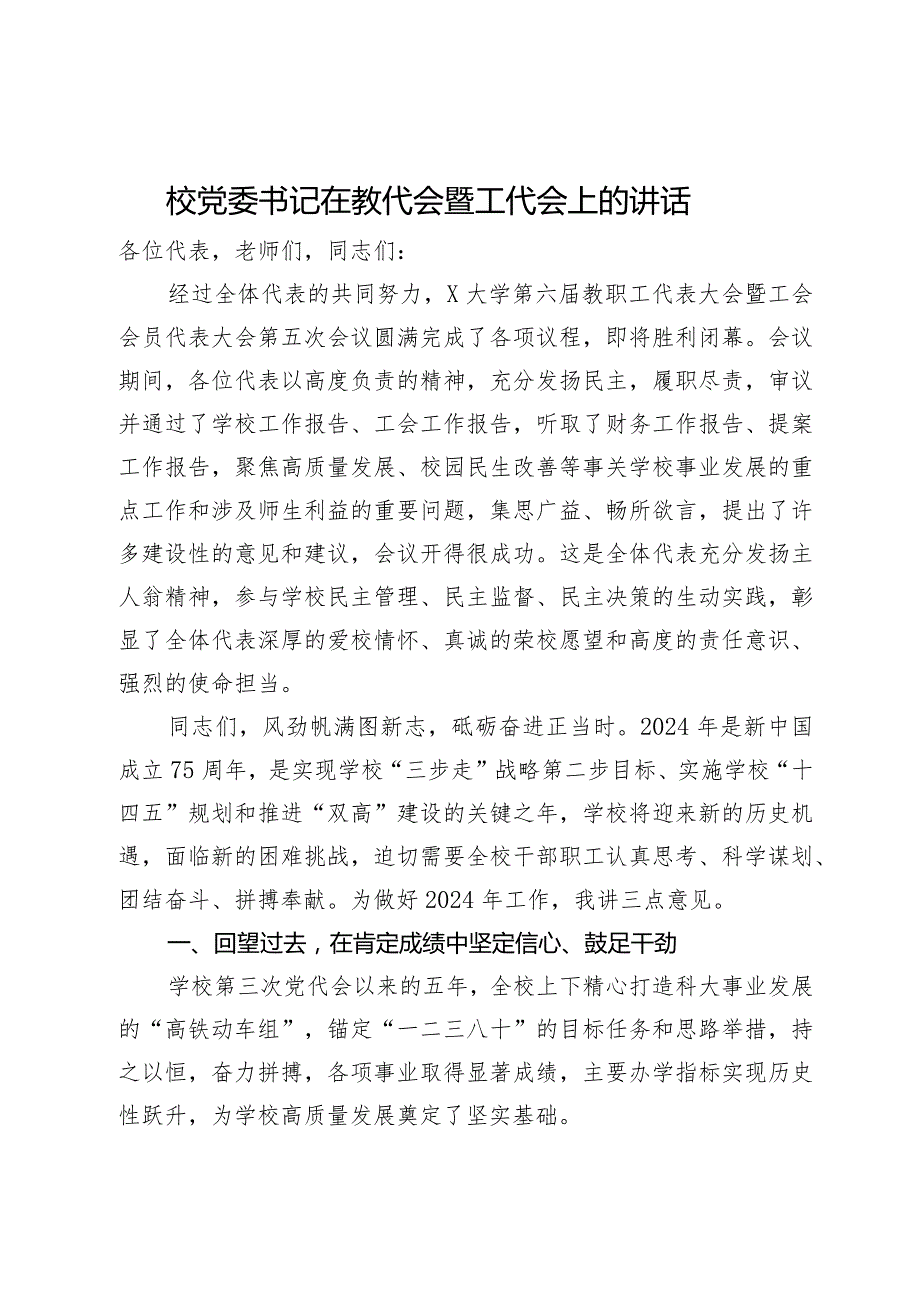 校党委书记在教代会暨工代会上的讲话

各位代表，老师们，同志们：

经过全体代表的共同努力，X大学第六届教职工代表大会暨工会会员代表大会第五次会议圆满完成了各项议程，即将胜利闭幕。会议期间，各位代表以高度负责的精神，充分发扬民主，履职尽责，审议并通过了学校工作报告、工会工作报告，听取了财务工作报告、提案工作报告，聚焦高质量发展、校园民生改善等事关学校事业发展的重点工作和涉及师生利益的重要问题，集思广益、畅所欲言，提出了许多建设性的意见和建议，会议开得很成功。这是全体代表充分发扬主人翁精神，参与学校民主管理、民主监督、民主决策的生动实践，彰显了全体代表深厚的爱校情怀、真诚的荣校愿望和高度的责任意识、强烈的使命担当。

同志们，风劲帆满图新志，砥砺奋进正当时。2024年是新中国成立75周年，是实现学校“三步走”战略第二步目标、实施学校“十四五”规划和推进“双高”建设的关键之年，学校将迎来新的历史机遇，面临新的困难挑战，迫切需要全校干部职工认真思考、科学谋划、团结奋斗、拼搏奉献。为做好2024年工作，我讲三点意见。

一、回望过去，在肯定成绩中坚定信心、鼓足干劲

学校第三次党代会以来的五年，全校上下精心打造科大事业发展的“高铁动车组”，锚定“一二三八十”的目标任务和思路举措，持之以恒，奋力拼搏，各项事业取得显著成绩，主要办学指标实现历史性跃升，为学校高质量发展奠定了坚实基础。